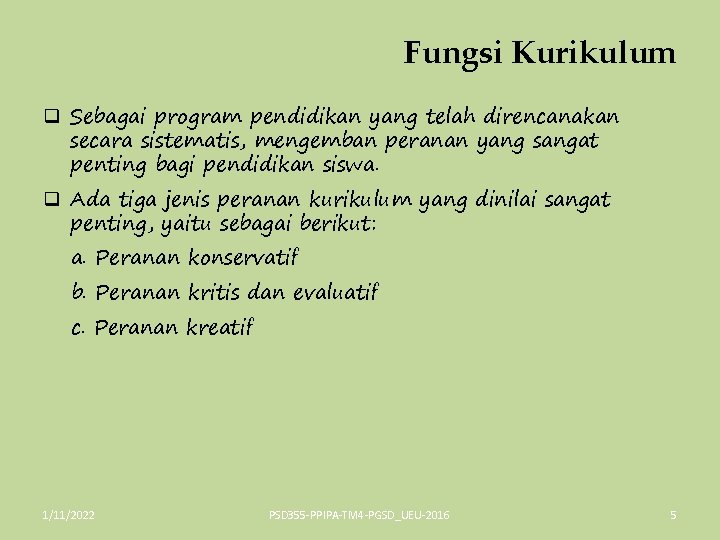 Fungsi Kurikulum

❑ Sebagai program pendidikan yang telah direncanakan secara sistematis, mengemban peranan yang sangat penting bagi pendidikan siswa.

❑ Ada tiga jenis peranan kurikulum yang dinilai sangat penting, yaitu sebagai berikut:

a. Peranan konservatif

b. Peranan kritis dan evaluatif

c. Peranan kreatif

1/11/2022

PSD355-PPIPA-TM4-PGSD_UEU-2016

5